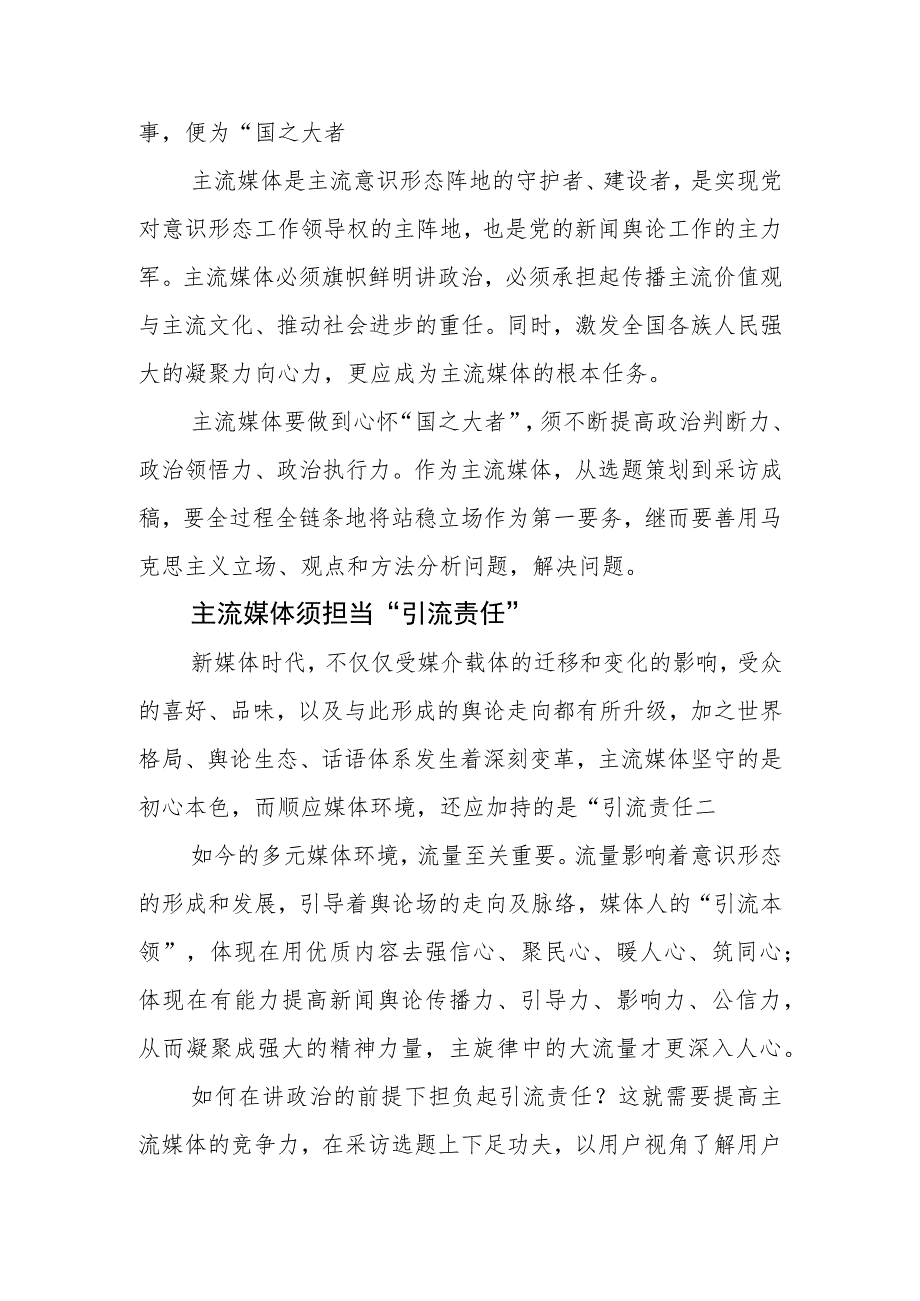 事，便为“国之大者

主流媒体是主流意识形态阵地的守护者、建设者，是实现党对意识形态工作领导权的主阵地，也是党的新闻舆论工作的主力军。主流媒体必须旗帜鲜明讲政治，必须承担起传播主流价值观与主流文化、推动社会进步的重任。同时，激发全国各族人民强大的凝聚力向心力，更应成为主流媒体的根本任务。

主流媒体要做到心怀“国之大者”，须不断提高政治判断力、政治领悟力、政治执行力。作为主流媒体，从选题策划到采访成稿，要全过程全链条地将站稳立场作为第一要务，继而要善用马克思主义立场、观点和方法分析问题，解决问题。

主流媒体须担当“引流责任”

新媒体时代，不仅仅受媒介载体的迁移和变化的影响，受众的喜好、品味，以及与此形成的舆论走向都有所升级，加之世界格局、舆论生态、话语体系发生着深刻变革，主流媒体坚守的是初心本色，而顺应媒体环境，还应加持的是“引流责任二

如今的多元媒体环境，流量至关重要。流量影响着意识形态的形成和发展，引导着舆论场的走向及脉络，媒体人的“引流本领”，体现在用优质内容去强信心、聚民心、暖人心、筑同心；体现在有能力提高新闻舆论传播力、引导力、影响力、公信力，从而凝聚成强大的精神力量，主旋律中的大流量才更深入人心。

如何在讲政治的前提下担负起引流责任？这就需要提高主流媒体的竞争力，在采访选题上下足功夫，以用户视角了解用户